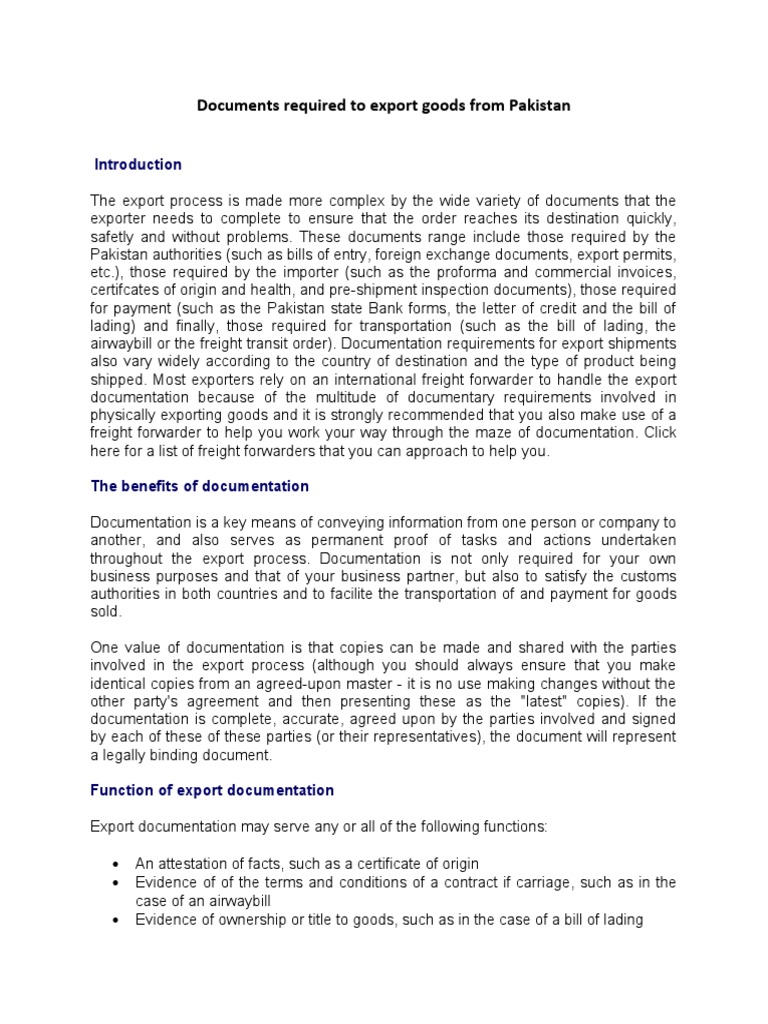 Documents required to export goods from Pakistan

Introduction

The export process is made more complex by the wide variety of documents that the exporter needs to complete to ensure that the order reaches its destination quickly, safetly and without problems. These documents range include those required by the Pakistan authorities (such as bills of entry, foreign exchange documents, export permits, etc.), those required by the importer (such as the proforma and commercial invoices, certifcates of origin and health, and pre-shipment inspection documents), those required for payment (such as the Pakistan state Bank forms, the letter of credit and the bill of lading) and finally, those required for transportation (such as the bill of lading, the airwaybill or the freight transit order). Documentation requirements for export shipments also vary widely according to the country of destination and the type of product being shipped. Most exporters rely on an international freight forwarder to handle the export documentation because of the multitude of documentary requirements involved in physically exporting goods and it is strongly recommended that you also make use of a freight forwarder to help you work your way through the maze of documentation. Click here for a list of freight forwarders that you can approach to help you.

The benefits of documentation

Documentation is a key means of conveying information from one person or company to another, and also serves as permanent proof of tasks and actions undertaken throughout the export process. Documentation is not only required for your own business purposes and that of your business partner, but also to satisfy the customs authorities in both countries and to facilite the transportation of and payment for goods sold.

One value of documentation is that copies can be made and shared with the parties involved in the export process (although you should always ensure that you make identical copies from an agreed-upon master - it is no use making changes without the other party's agreement and then presenting these as the "latest" copies). If the documentation is complete, accurate, agreed upon by the parties involved and signed by each of these of these parties (or their representatives), the document will represent a legally binding document.

Function of export documentation

Export documentation may serve any or all of the following functions:

• An attestation of facts, such as a certificate of origin
• Evidence of of the terms and conditions of a contract if carriage, such as in the case of an airwaybill
• Evidence of ownership or title to goods, such as in the case of a bill of lading